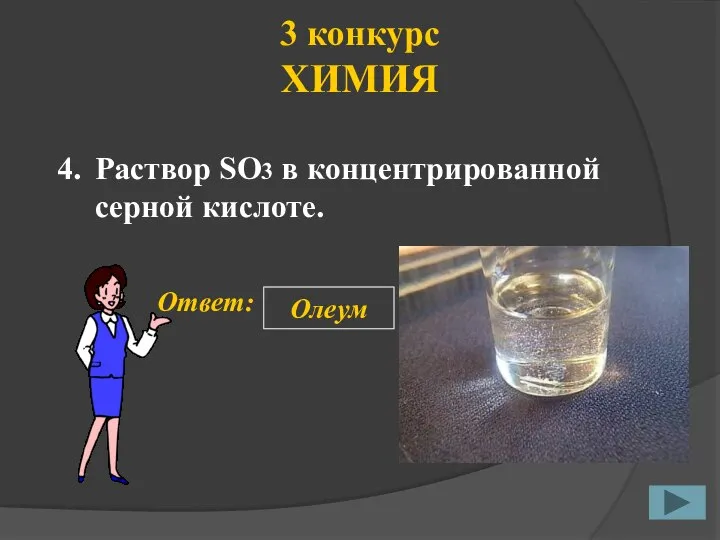 3 конкурс
ХИМИЯ

4. Раствор $SO_3$ в концентрированной серной кислоте.

Ответ: Олеум